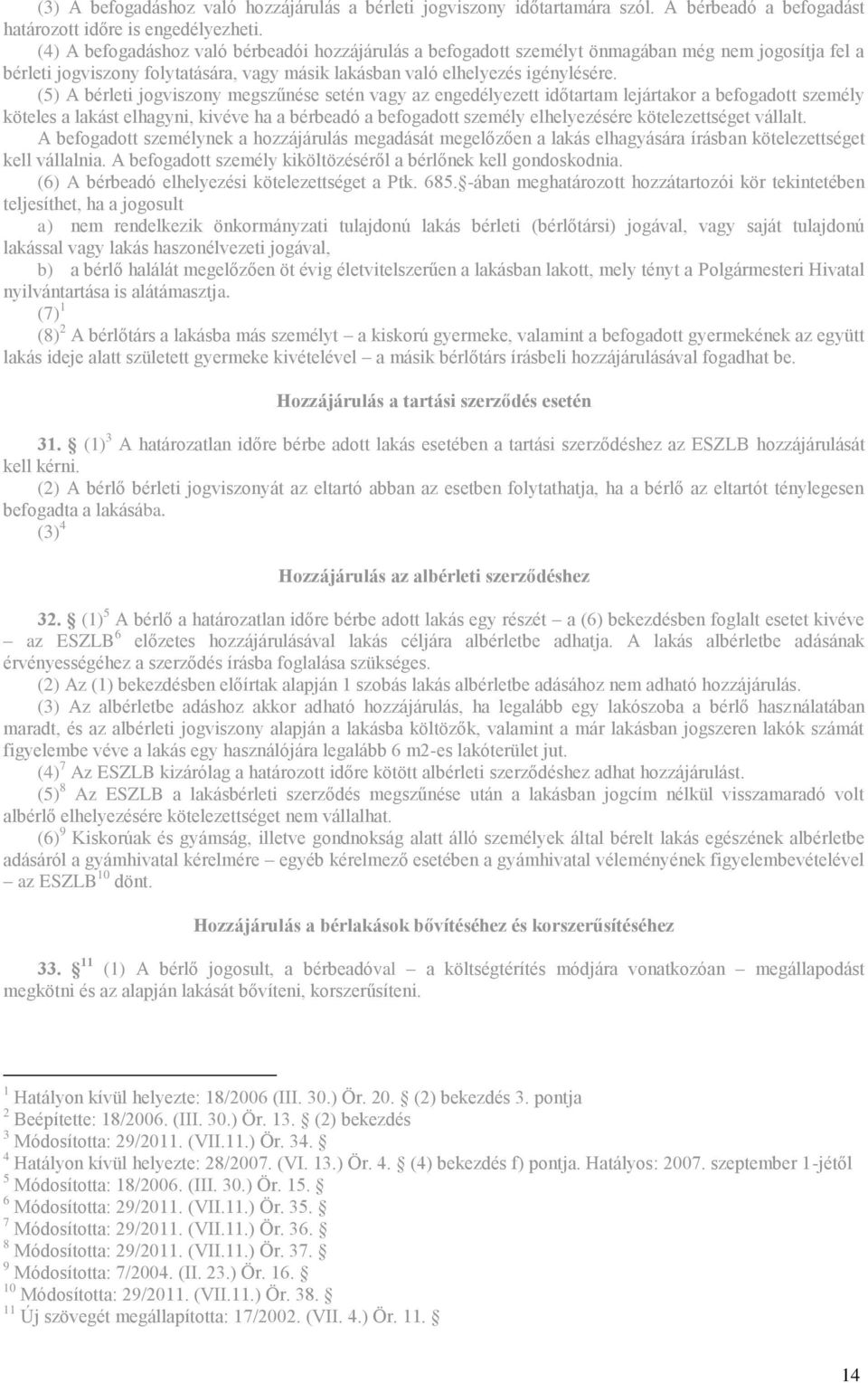 (3) A befogadáshoz való hozzájárulás a bérleti jogviszony időtartamára szól. A bérbeadó a befogadást határozott időre is engedélyezheti.

(4) A befogadáshoz való bérbeadói hozzájárulás a befogadott személyt önmagában még nem jogosítja fel a bérleti jogviszony folytatására, vagy másik lakásban való elhelyezés igénylésére.

(5) A bérleti jogviszony megszűnése setén vagy az engedélyezett időtartam lejártakor a befogadott személy köteles a lakást elhagyni, kivéve ha a bérbeadó a befogadott személy elhelyezésére kötelezettséget vállalt. A befogadott személynek a hozzájárulás megadását megelőzően a lakás elhagyására írásban kötelezettséget kell vállalnia. A befogadott személy kiköltözéséről a bérlőnek kell gondoskodnia.

(6) A bérbeadó elhelyezési kötelezettséget a Ptk. 685.§-ában meghatározott hozzátartozói kör tekintetében teljesíthet, ha a jogosult

a) nem rendelkezik önkormányzati tulajdonú lakás bérleti (bérlőtársi) jogával, vagy saját tulajdonú lakással vagy lakás haszonélvezeti jogával,

b) a bérlő halálát megelőzően öt évig életvitelszerűen a lakásban lakott, mely tényt a Polgármesteri Hivatal nyilvántartása is alátámasztja.

(7)$^1$

(8)$^2$ A bérlőtárs a lakásba más személyt – a kiskorú gyermeke, valamint a befogadott gyermekének az együtt lakás ideje alatt született gyermeke kivételével – a másik bérlőtárs írásbeli hozzájárulásával fogadhat be.

Hozzájárulás a tartási szerződés esetén

31. § (1)$^3$ A határozatlan időre bérbe adott lakás esetében a tartási szerződéshez az ESZLB hozzájárulását kell kérni.

(2) A bérlő bérleti jogviszonyát az eltartó abban az esetben folytathatja, ha a bérlő az eltartót ténylegesen befogadta a lakásába.

(3)$^4$

Hozzájárulás az albérleti szerződéshez

32. § (1)$^5$ A bérlő a határozatlan időre bérbe adott lakás egy részét – a (6) bekezdésben foglalt esetet kivéve – az ESZLB$^6$ előzetes hozzájárulásával lakás céljára albérletbe adhatja. A lakás albérletbe adásának érvényességéhez a szerződés írásba foglalása szükséges.

(2) Az (1) bekezdésben előírtak alapján 1 szobás lakás albérletbe adásához nem adható hozzájárulás.

(3) Az albérletbe adáshoz akkor adható hozzájárulás, ha legalább egy lakószoba a bérlő használatában maradt, és az albérleti jogviszony alapján a lakásba költözők, valamint a már lakásban jogszeren lakók számát figyelembe véve a lakás egy használójára legalább 6 m2-es lakóterület jut.

(4)$^7$ Az ESZLB kizárólag a határozott időre kötött albérleti szerződéshez adhat hozzájárulást.

(5)$^8$ Az ESZLB a lakásbérleti szerződés megszűnése után a lakásban jogcím nélkül visszamaradó volt albérlő elhelyezésére kötelezettséget nem vállalhat.

(6)$^9$ Kiskorúak és gyámság, illetve gondnokság alatt álló személyek által bérelt lakás egészének albérletbe adásáról a gyámhivatal kérelmére – egyéb kérelmező esetében a gyámhivatal véleményének figyelembevételével – az ESZLB$^{10}$ dönt.

Hozzájárulás a bérlakások bővítéséhez és korszerűsítéséhez

33. §$^{11}$ (1) A bérlő jogosult, a bérbeadóval – a költségtérítés módjára vonatkozóan – megállapodást megkötni és az alapján lakását bővíteni, korszerűsíteni.

$^1$ Hatályon kívül helyezte: 18/2006 (III. 30.) Ör. 20. § (2) bekezdés 3. pontja
$^2$ Beépítette: 18/2006. (III. 30.) Ör. 13. § (2) bekezdés
$^3$ Módosította: 29/2011. (VII.11.) Ör. 34. §
$^4$ Hatályon kívül helyezte: 28/2007. (VI. 13.) Ör. 4. § (4) bekezdés f) pontja. Hatályos: 2007. szeptember 1-jétől
$^5$ Módosította: 18/2006. (III. 30.) Ör. 15. §
$^6$ Módosította: 29/2011. (VII.11.) Ör. 35. §
$^7$ Módosította: 29/2011. (VII.11.) Ör. 36. §
$^8$ Módosította: 29/2011. (VII.11.) Ör. 37. §
$^9$ Módosította: 7/2004. (II. 23.) Ör. 16. §
$^{10}$ Módosította: 29/2011. (VII.11.) Ör. 38. §
$^{11}$ Új szövegét megállapította: 17/2002. (VII. 4.) Ör. 11. §

14